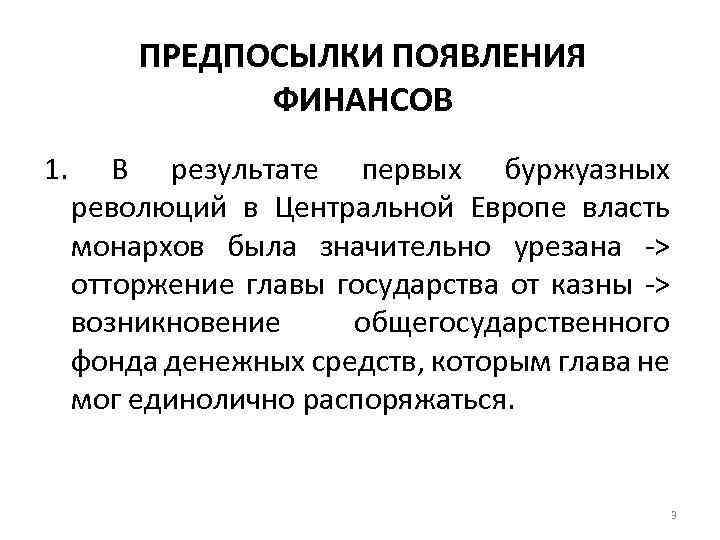 ПРЕДПОСЫЛКИ ПОЯВЛЕНИЯ ФИНАНСОВ

1. В результате первых буржуазных революций в Центральной Европе власть монархов была значительно урезана -> отторжение главы государства от казны -> возникновение общегосударственного фонда денежных средств, которым глава не мог единолично распоряжаться.

3